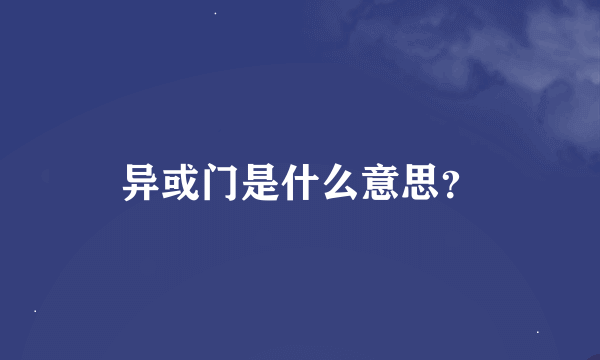 异或门是什么意思？